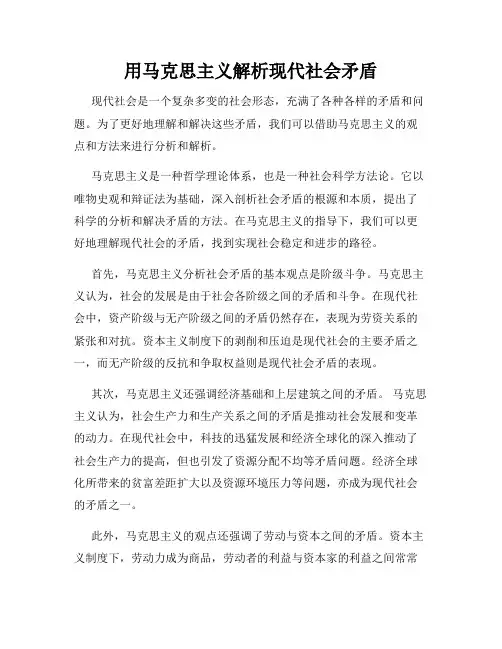 用马克思主义解析现代社会矛盾

现代社会是一个复杂多变的社会形态，充满了各种各样的矛盾和问题。为了更好地理解和解决这些矛盾，我们可以借助马克思主义的观点和方法来进行分析和解析。

马克思主义是一种哲学理论体系，也是一种社会科学方法论。它以唯物史观和辩证法为基础，深入剖析社会矛盾的根源和本质，提出了科学的分析和解决矛盾的方法。在马克思主义的指导下，我们可以更好地理解现代社会的矛盾，找到实现社会稳定和进步的路径。

首先，马克思主义分析社会矛盾的基本观点是阶级斗争。马克思主义认为，社会的发展是由于社会各阶级之间的矛盾和斗争。在现代社会中，资产阶级与无产阶级之间的矛盾仍然存在，表现为劳资关系的紧张和对抗。资本主义制度下的剥削和压迫是现代社会的主要矛盾之一，而无产阶级的反抗和争取权益则是现代社会矛盾的表现。

其次，马克思主义还强调经济基础和上层建筑之间的矛盾。 马克思主义认为，社会生产力和生产关系之间的矛盾是推动社会发展和变革的动力。在现代社会中，科技的迅猛发展和经济全球化的深入推动了社会生产力的提高，但也引发了资源分配不均等矛盾问题。经济全球化所带来的贫富差距扩大以及资源环境压力等问题，亦成为现代社会的矛盾之一。

此外，马克思主义的观点还强调了劳动与资本之间的矛盾。资本主义制度下，劳动力成为商品，劳动者的利益与资本家的利益之间常常